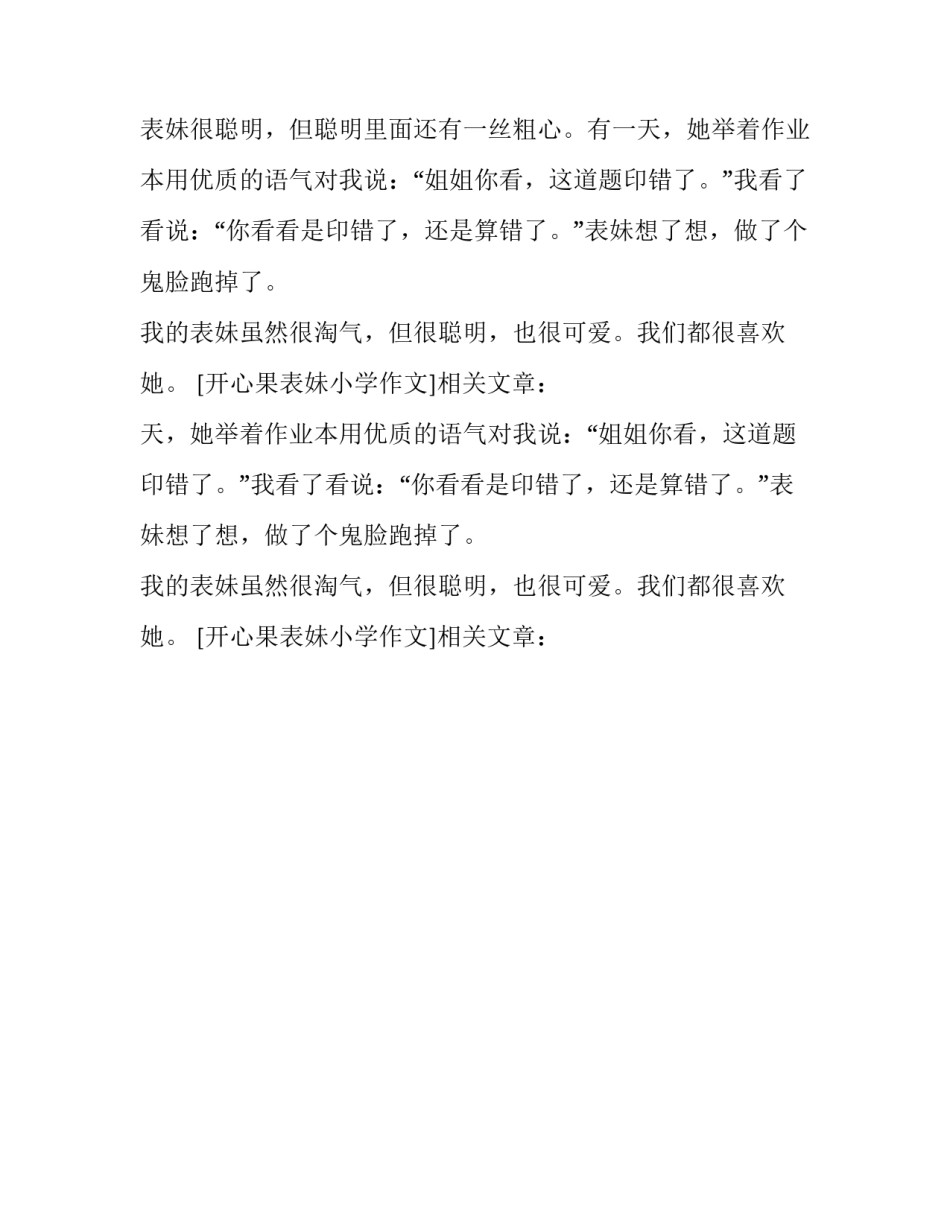 表妹很聪明，但聪明里面还有一丝粗心。有一天，她举着作业本用优质的语气对我说：“姐姐你看，这道题印错了。”我看了看说：“你看看是印错了，还是算错了。”表妹想了想，做了个鬼脸跑掉了。

我的表妹虽然很淘气，但很聪明，也很可爱。我们都很喜欢她。 [开心果表妹小学作文]相关文章：

天，她举着作业本用优质的语气对我说：“姐姐你看，这道题印错了。”我看了看说：“你看看是印错了，还是算错了。”表妹想了想，做了个鬼脸跑掉了。

我的表妹虽然很淘气，但很聪明，也很可爱。我们都很喜欢她。 [开心果表妹小学作文]相关文章：